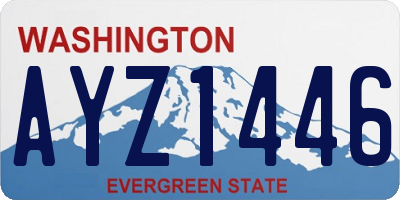 WASHINGTON
AYZ1446
EVERGREEN STATE